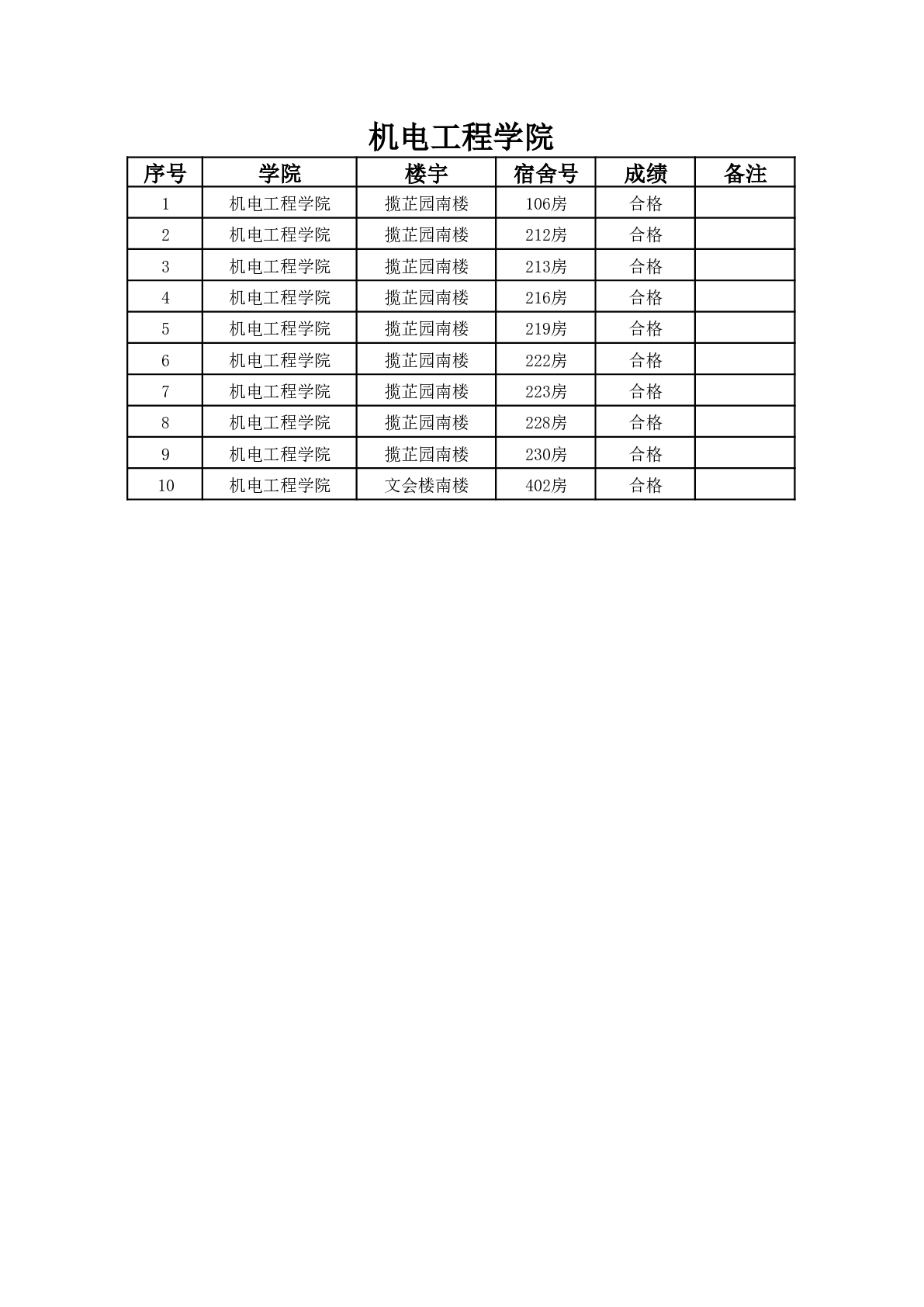 机电工程学院

| 序号 | 学院 | 楼宇 | 宿舍号 | 成绩 | 备注 |
|---|---|---|---|---|---|
| 1 | 机电工程学院 | 揽芷园南楼 | 106房 | 合格 | |
| 2 | 机电工程学院 | 揽芷园南楼 | 212房 | 合格 | |
| 3 | 机电工程学院 | 揽芷园南楼 | 213房 | 合格 | |
| 4 | 机电工程学院 | 揽芷园南楼 | 216房 | 合格 | |
| 5 | 机电工程学院 | 揽芷园南楼 | 219房 | 合格 | |
| 6 | 机电工程学院 | 揽芷园南楼 | 222房 | 合格 | |
| 7 | 机电工程学院 | 揽芷园南楼 | 223房 | 合格 | |
| 8 | 机电工程学院 | 揽芷园南楼 | 228房 | 合格 | |
| 9 | 机电工程学院 | 揽芷园南楼 | 230房 | 合格 | |
| 10 | 机电工程学院 | 文会楼南楼 | 402房 | 合格 | |